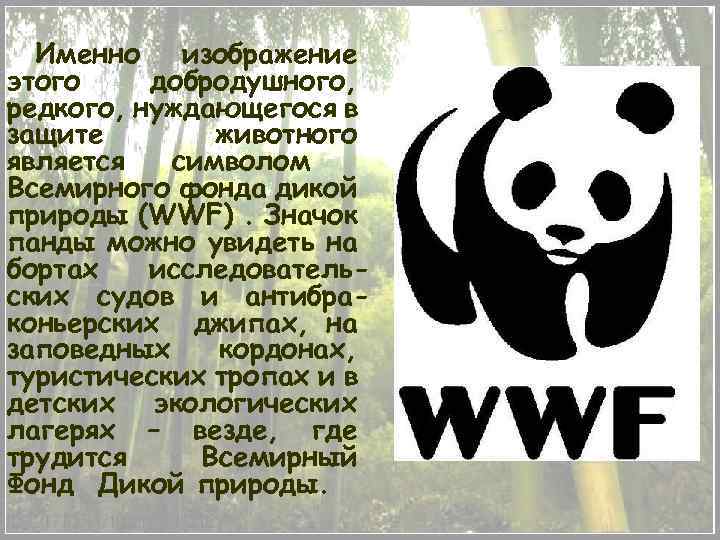 Именно изображение этого добродушного, редкого, нуждающегося в защите животного является символом Всемирного фонда дикой природы (WWF) . Значок панды можно увидеть на бортах исследовательских судов и антибраконьерских джипах, на заповедных кордонах, туристических тропах и в детских экологических лагерях – везде, где трудится Всемирный Фонд Дикой природы.

WWF